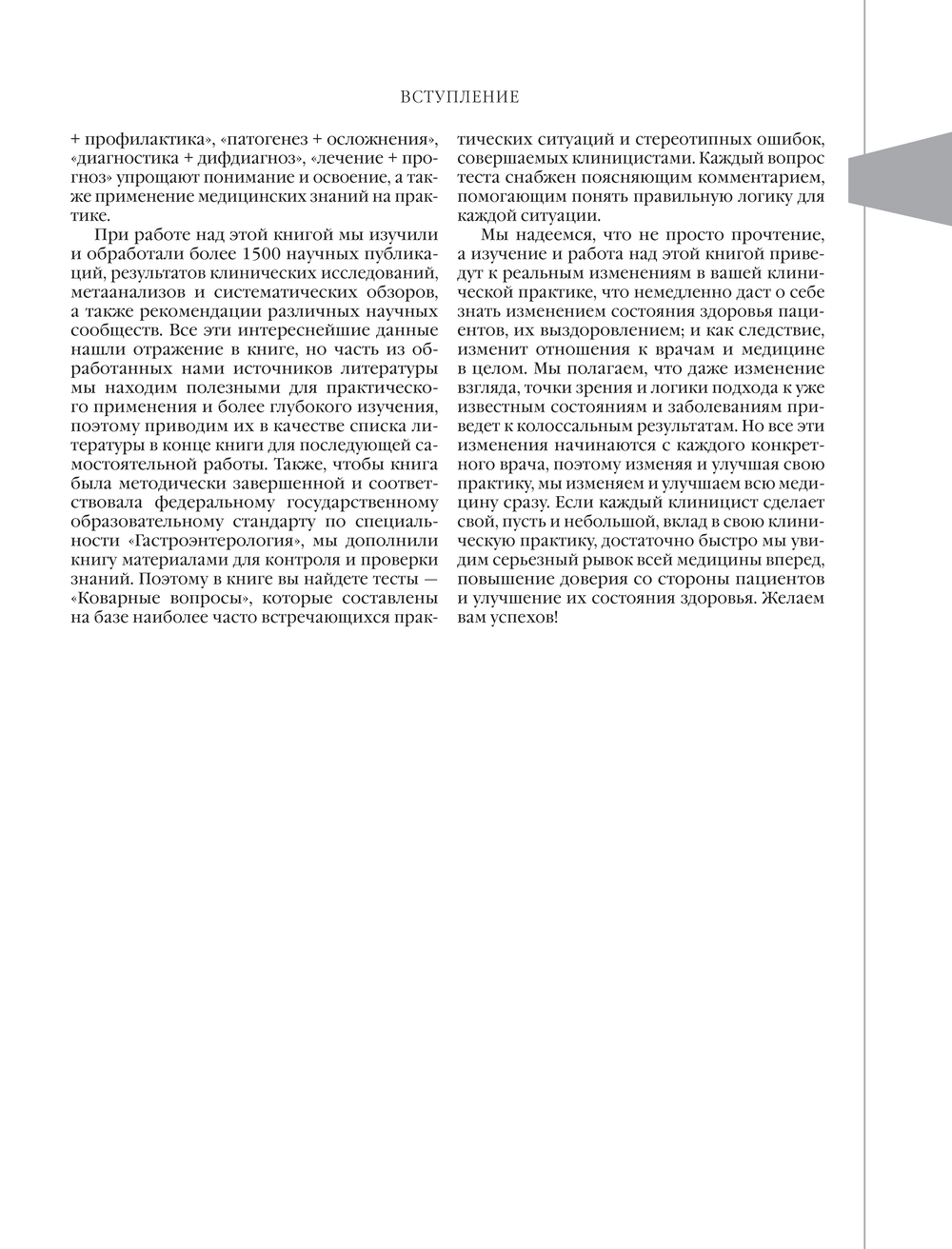 ВСТУПЛЕНИЕ

+ профилактика», «патогенез + осложнения», «диагностика + дифдиагноз», «лечение + прогноз» упрощают понимание и освоение, а также применение медицинских знаний на практике.

При работе над этой книгой мы изучили и обработали более 1500 научных публикаций, результатов клинических исследований, метаанализов и систематических обзоров, а также рекомендации различных научных сообществ. Все эти интереснейшие данные нашли отражение в книге, но часть из обработанных нами источников литературы мы находим полезными для практического применения и более глубокого изучения, поэтому приводим их в качестве списка литературы в конце книги для последующей самостоятельной работы. Также, чтобы книга была методически завершенной и соответствовала федеральному государственному образовательному стандарту по специальности «Гастроэнтерология», мы дополнили книгу материалами для контроля и проверки знаний. Поэтому в книге вы найдете тесты — «Коварные вопросы», которые составлены на базе наиболее часто встречающихся практических ситуаций и стереотипных ошибок, совершаемых клиницистами. Каждый вопрос теста снабжен поясняющим комментарием, помогающим понять правильную логику для каждой ситуации.

Мы надеемся, что не просто прочтение, а изучение и работа над этой книгой приведут к реальным изменениям в вашей клинической практике, что немедленно даст о себе знать изменением состояния здоровья пациентов, их выздоровлением; и как следствие, изменит отношения к врачам и медицине в целом. Мы полагаем, что даже изменение взгляда, точки зрения и логики подхода к уже известным состояниям и заболеваниям приведет к колоссальным результатам. Но все эти изменения начинаются с каждого конкретного врача, поэтому изменяя и улучшая свою практику, мы изменяем и улучшаем всю медицину сразу. Если каждый клиницист сделает свой, пусть и небольшой, вклад в свою клиническую практику, достаточно быстро мы увидим серьезный рывок всей медицины вперед, повышение доверия со стороны пациентов и улучшение их состояния здоровья. Желаем вам успехов!